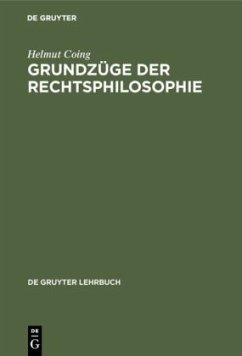 DE GRUYTER

Helmut Coing
GRUNDZÜGE DER RECHTSPHILOSOPHIE

DE GRUYTER LEHRBUCH

DE
G